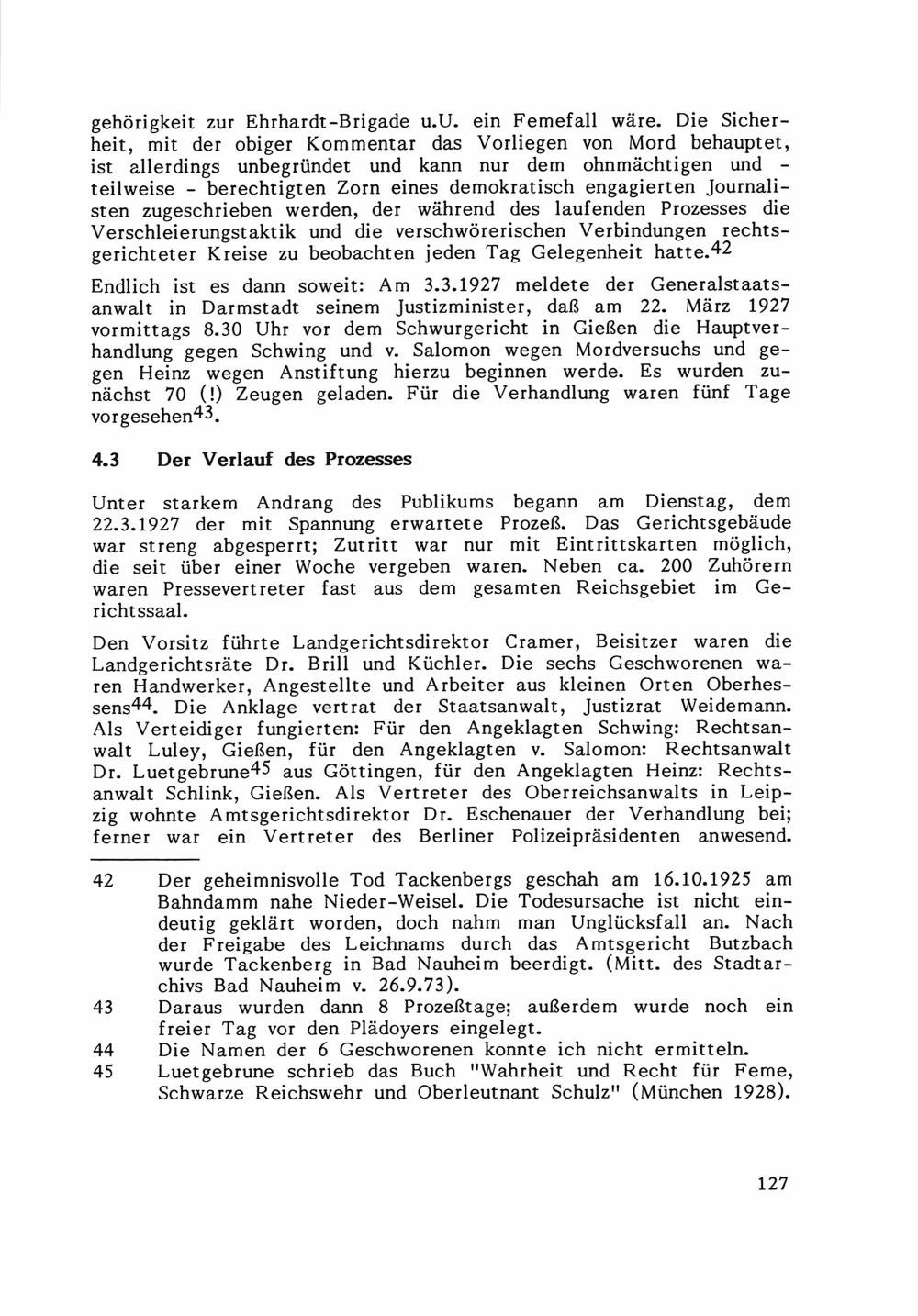 gehörigkeit zur Ehrhardt-Brigade u.U. ein Femefall wäre. Die Sicherheit, mit der obiger Kommentar das Vorliegen von Mord behauptet, ist allerdings unbegründet und kann nur dem ohnmächtigen und - teilweise - berechtigten Zorn eines demokratisch engagierten Journalisten zugeschrieben werden, der während des laufenden Prozesses die Verschleierungstaktik und die verschwörerischen Verbindungen rechtsgerichteter Kreise zu beobachten jeden Tag Gelegenheit hatte.$^{42}$

Endlich ist es dann soweit: Am 3.3.1927 meldete der Generalstaatsanwalt in Darmstadt seinem Justizminister, daß am 22. März 1927 vormittags 8.30 Uhr vor dem Schwurgericht in Gießen die Hauptverhandlung gegen Schwing und v. Salomon wegen Mordversuchs und gegen Heinz wegen Anstiftung hierzu beginnen werde. Es wurden zunächst 70 (!) Zeugen geladen. Für die Verhandlung waren fünf Tage vorgesehen$^{43}$.

4.3 Der Verlauf des Prozesses

Unter starkem Andrang des Publikums begann am Dienstag, dem 22.3.1927 der mit Spannung erwartete Prozeß. Das Gerichtsgebäude war streng abgesperrt; Zutritt war nur mit Eintrittskarten möglich, die seit über einer Woche vergeben waren. Neben ca. 200 Zuhörern waren Pressevertreter fast aus dem gesamten Reichsgebiet im Gerichtssaal.

Den Vorsitz führte Landgerichtsdirektor Cramer, Beisitzer waren die Landgerichtsräte Dr. Brill und Küchler. Die sechs Geschworenen waren Handwerker, Angestellte und Arbeiter aus kleinen Orten Oberhessens$^{44}$. Die Anklage vertrat der Staatsanwalt, Justizrat Weidemann. Als Verteidiger fungierten: Für den Angeklagten Schwing: Rechtsanwalt Luley, Gießen, für den Angeklagten v. Salomon: Rechtsanwalt Dr. Luetgebrune$^{45}$ aus Göttingen, für den Angeklagten Heinz: Rechtsanwalt Schlink, Gießen. Als Vertreter des Oberreichsanwalts in Leipzig wohnte Amtsgerichtsdirektor Dr. Eschenauer der Verhandlung bei; ferner war ein Vertreter des Berliner Polizeipräsidenten anwesend.

42 Der geheimnisvolle Tod Tackenbergs geschah am 16.10.1925 am Bahndamm nahe Nieder-Weisel. Die Todesursache ist nicht eindeutig geklärt worden, doch nahm man Unglücksfall an. Nach der Freigabe des Leichnams durch das Amtsgericht Butzbach wurde Tackenberg in Bad Nauheim beerdigt. (Mitt. des Stadtarchivs Bad Nauheim v. 26.9.73).
43 Daraus wurden dann 8 Prozeßtage; außerdem wurde noch ein freier Tag vor den Plädoyers eingelegt.
44 Die Namen der 6 Geschworenen konnte ich nicht ermitteln.
45 Luetgebrune schrieb das Buch "Wahrheit und Recht für Feme, Schwarze Reichswehr und Oberleutnant Schulz" (München 1928).

127